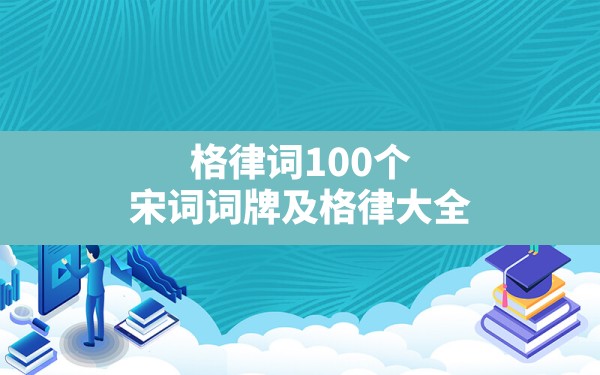 格律词100个
宋词词牌及格律大全